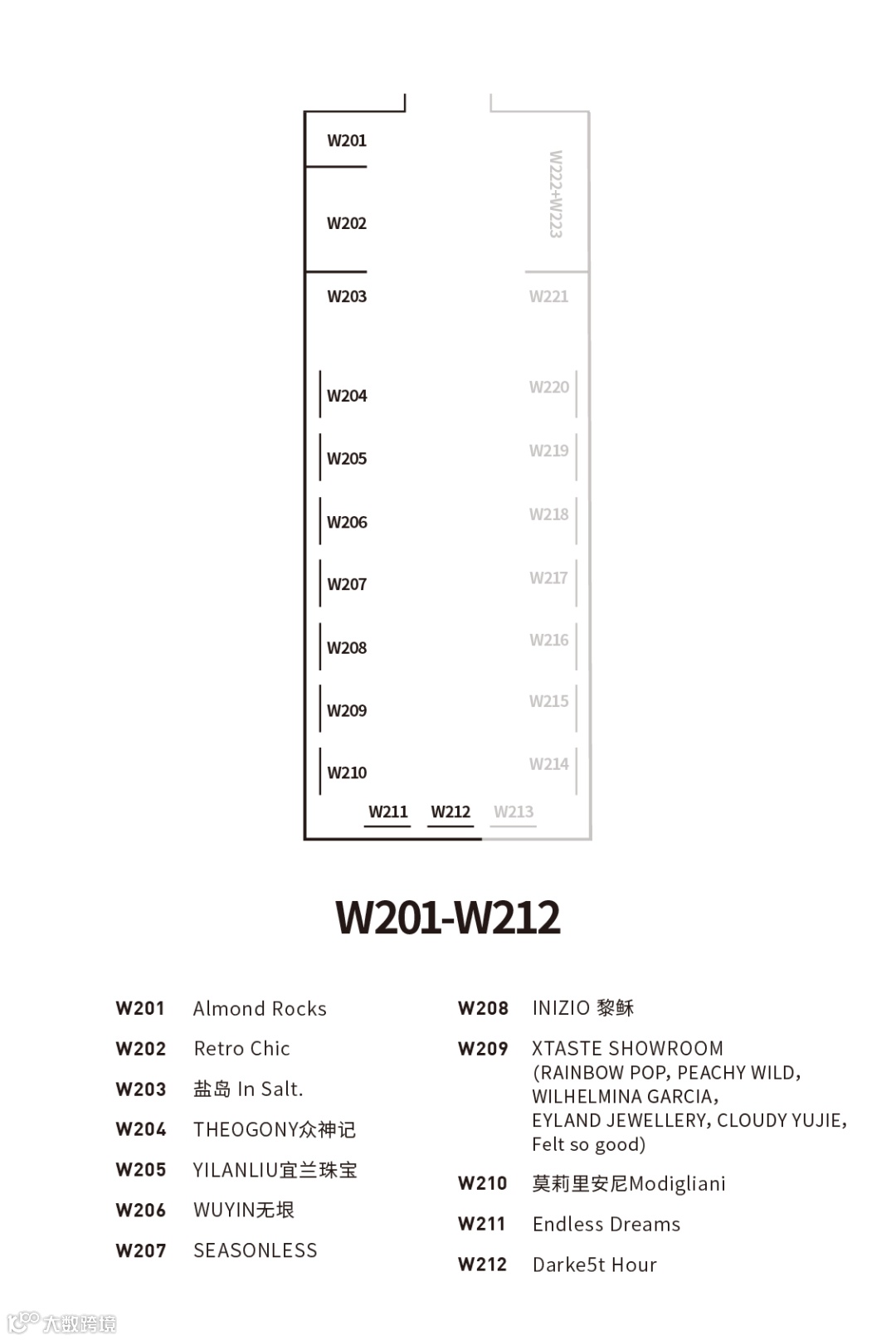 W201
W202
W203
W204
W205
W206
W207
W208
W209
W210
W211 W212 W213
W222+W223
W221
W220
W219
W218
W217
W216
W215
W214

W201-W212

W201 Almond Rocks
W202 Retro Chic
W203 盐岛 In Salt.
W204 THEOGONY众神记
W205 YILANLIU宜兰珠宝
W206 WUYIN无垠
W207 SEASONLESS

W208 INIZIO 黎稣
W209 XTASTE SHOWROOM (RAINBOW POP, PEACHY WILD, WILHELMINA GARCIA, EYLAND JEWELLERY, CLOUDY YUJIE, Felt so good)
W210 莫莉里安尼Modigliani
W211 Endless Dreams
W212 Darke5t Hour

大数跨境